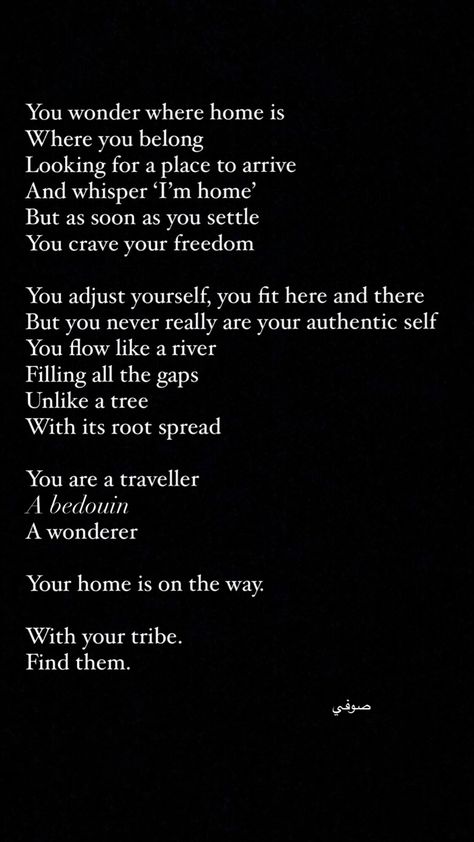 You wonder where home is
Where you belong
Looking for a place to arrive
And whisper 'I'm home'
But as soon as you settle
You crave your freedom

You adjust yourself, you fit here and there
But you never really are your authentic self
You flow like a river
Filling all the gaps
Unlike a tree
With its root spread

You are a traveller
A bedouin
A wonderer

Your home is on the way.

With your tribe.
Find them.

صوفي